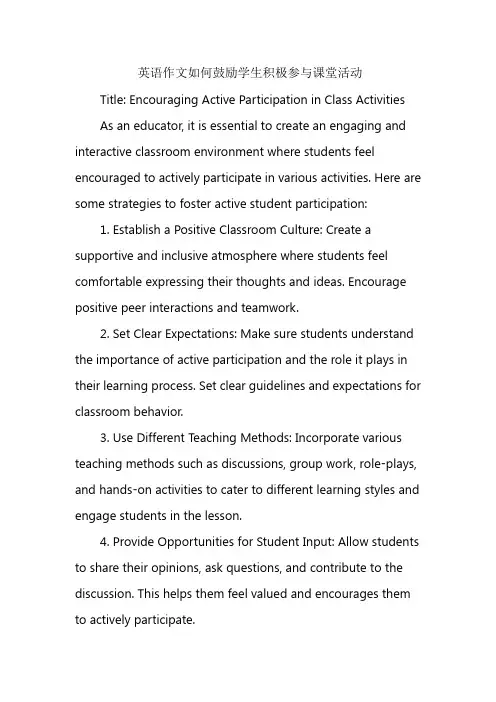 英语作文如何鼓励学生积极参与课堂活动

Title: Encouraging Active Participation in Class Activities

As an educator, it is essential to create an engaging and interactive classroom environment where students feel encouraged to actively participate in various activities. Here are some strategies to foster active student participation:

1. Establish a Positive Classroom Culture: Create a supportive and inclusive atmosphere where students feel comfortable expressing their thoughts and ideas. Encourage positive peer interactions and teamwork.

2. Set Clear Expectations: Make sure students understand the importance of active participation and the role it plays in their learning process. Set clear guidelines and expectations for classroom behavior.

3. Use Different Teaching Methods: Incorporate various teaching methods such as discussions, group work, role-plays, and hands-on activities to cater to different learning styles and engage students in the lesson.

4. Provide Opportunities for Student Input: Allow students to share their opinions, ask questions, and contribute to the discussion. This helps them feel valued and encourages them to actively participate.